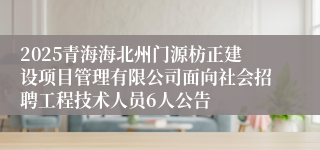 2025青海海北州门源枋正建设项目管理有限公司面向社会招聘工程技术人员6人公告